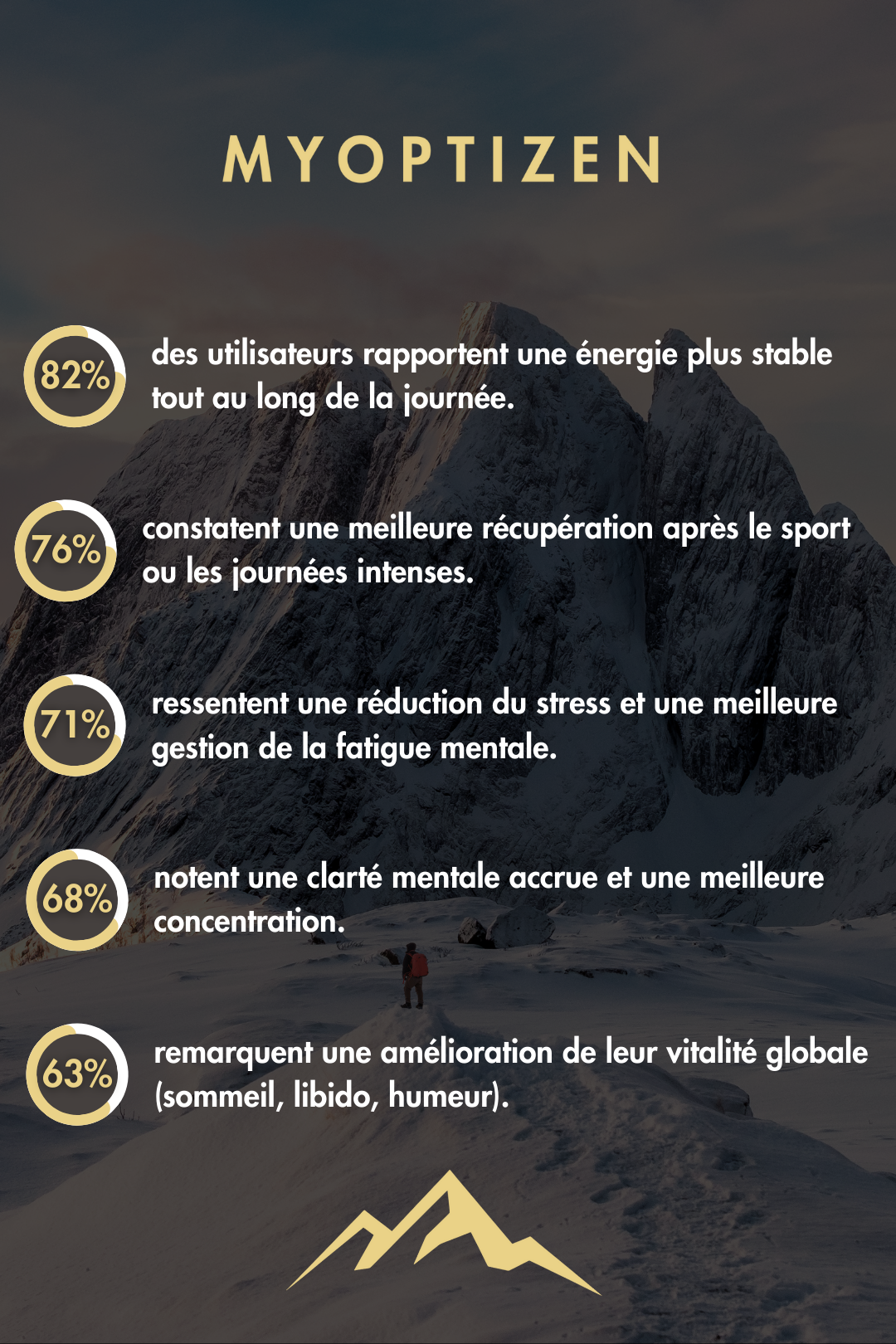 MYOPTIZEN

82%

des utilisateurs rapportent une énergie plus stable tout au long de la journée.

76%

constatent une meilleure récupération après le sport ou les journées intenses.

71%

ressentent une réduction du stress et une meilleure gestion de la fatigue mentale.

68%

notent une clarté mentale accrue et une meilleure concentration.

63%

remarquent une amélioration de leur vitalité globale (sommeil, libido, humeur).